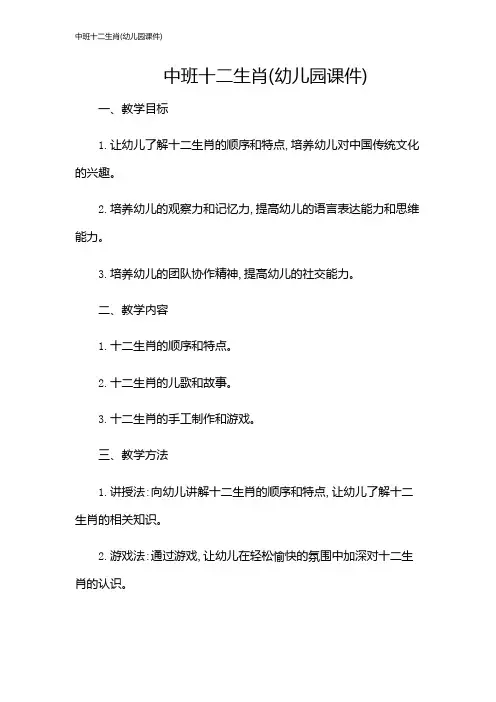 中班十二生肖(幼儿园课件)

中班十二生肖(幼儿园课件)

一、教学目标

1. 让幼儿了解十二生肖的顺序和特点, 培养幼儿对中国传统文化的兴趣。

2. 培养幼儿的观察力和记忆力, 提高幼儿的语言表达能力和思维能力。

3. 培养幼儿的团队协作精神, 提高幼儿的社交能力。

二、教学内容

1. 十二生肖的顺序和特点。

2. 十二生肖的儿歌和故事。

3. 十二生肖的手工制作和游戏。

三、教学方法

1. 讲授法: 向幼儿讲解十二生肖的顺序和特点, 让幼儿了解十二生肖的相关知识。

2. 游戏法: 通过游戏, 让幼儿在轻松愉快的氛围中加深对十二生肖的认识。